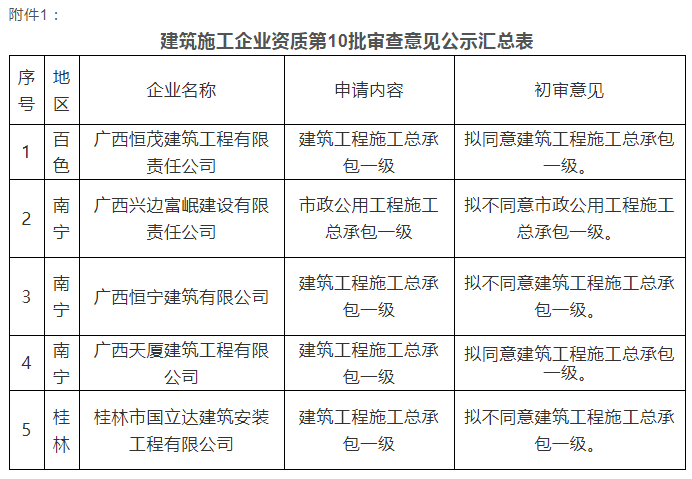 附件1：

建筑施工企业资质第10批审查意见公示汇总表

| 序号 | 地区 | 企业名称 | 申请内容 | 初审意见 |
|---|---|---|---|---|
| 1 | 百色 | 广西恒茂建筑工程有限责任公司 | 建筑工程施工总承包一级 | 拟同意建筑工程施工总承包一级。 |
| 2 | 南宁 | 广西兴边富岷建设有限责任公司 | 市政公用工程施工总承包一级 | 拟不同意市政公用工程施工总承包一级。 |
| 3 | 南宁 | 广西恒宁建筑有限公司 | 建筑工程施工总承包一级 | 拟不同意建筑工程施工总承包一级。 |
| 4 | 南宁 | 广西天厦建筑工程有限公司 | 建筑工程施工总承包一级 | 拟同意建筑工程施工总承包一级。 |
| 5 | 桂林 | 桂林市国立达建筑安装工程有限公司 | 建筑工程施工总承包一级 | 拟不同意建筑工程施工总承包一级。 |